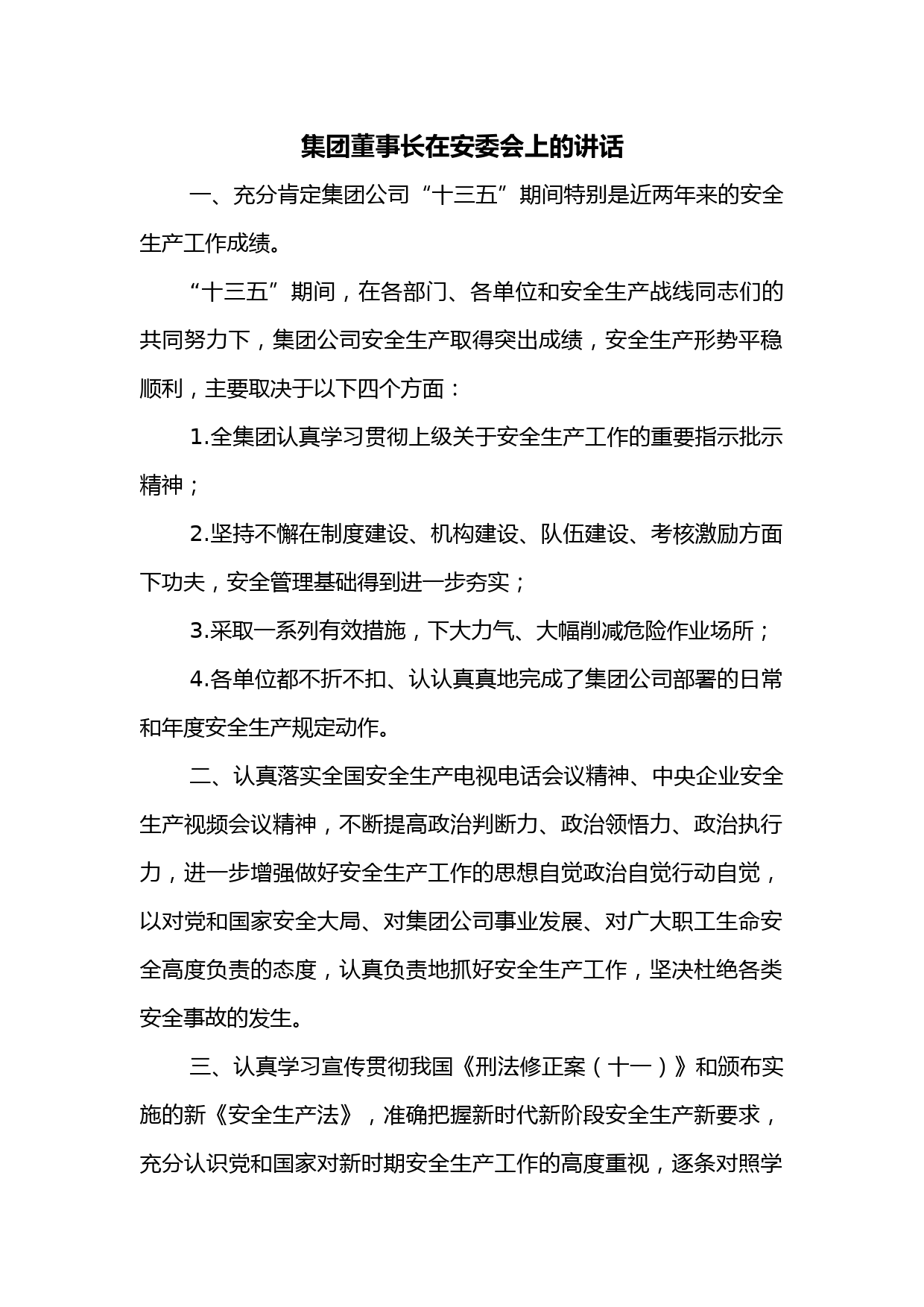 集团董事长在安委会上的讲话

一、充分肯定集团公司“十三五”期间特别是近两年来的安全生产工作成绩。

“十三五”期间，在各部门、各单位和安全生产战线同志们的共同努力下，集团公司安全生产取得突出成绩，安全生产形势平稳顺利，主要取决于以下四个方面：

1.全集团认真学习贯彻上级关于安全生产工作的重要指示批示精神；

2.坚持不懈在制度建设、机构建设、队伍建设、考核激励方面下功夫，安全管理基础得到进一步夯实；

3.采取一系列有效措施，下大力气、大幅削减危险作业场所；

4.各单位都不折不扣、认认真真地完成了集团公司部署的日常和年度安全生产规定动作。

二、认真落实全国安全生产电视电话会议精神、中央企业安全生产视频会议精神，不断提高政治判断力、政治领悟力、政治执行力，进一步增强做好安全生产工作的思想自觉政治自觉行动自觉，以对党和国家安全大局、对集团公司事业发展、对广大职工生命安全高度负责的态度，认真负责地抓好安全生产工作，坚决杜绝各类安全事故的发生。

三、认真学习宣传贯彻我国《刑法修正案（十一）》和颁布实施的新《安全生产法》，准确把握新时代新阶段安全生产新要求，充分认识党和国家对新时期安全生产工作的高度重视，逐条对照学